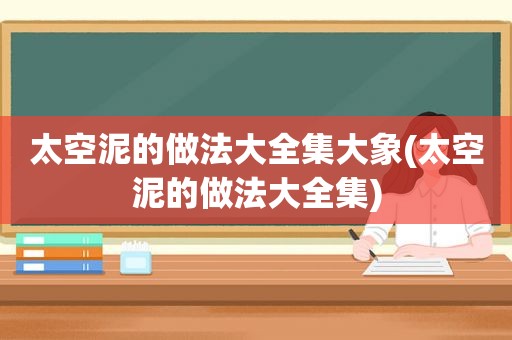 太空泥的做法大全集大象(太空泥的做法大全集)